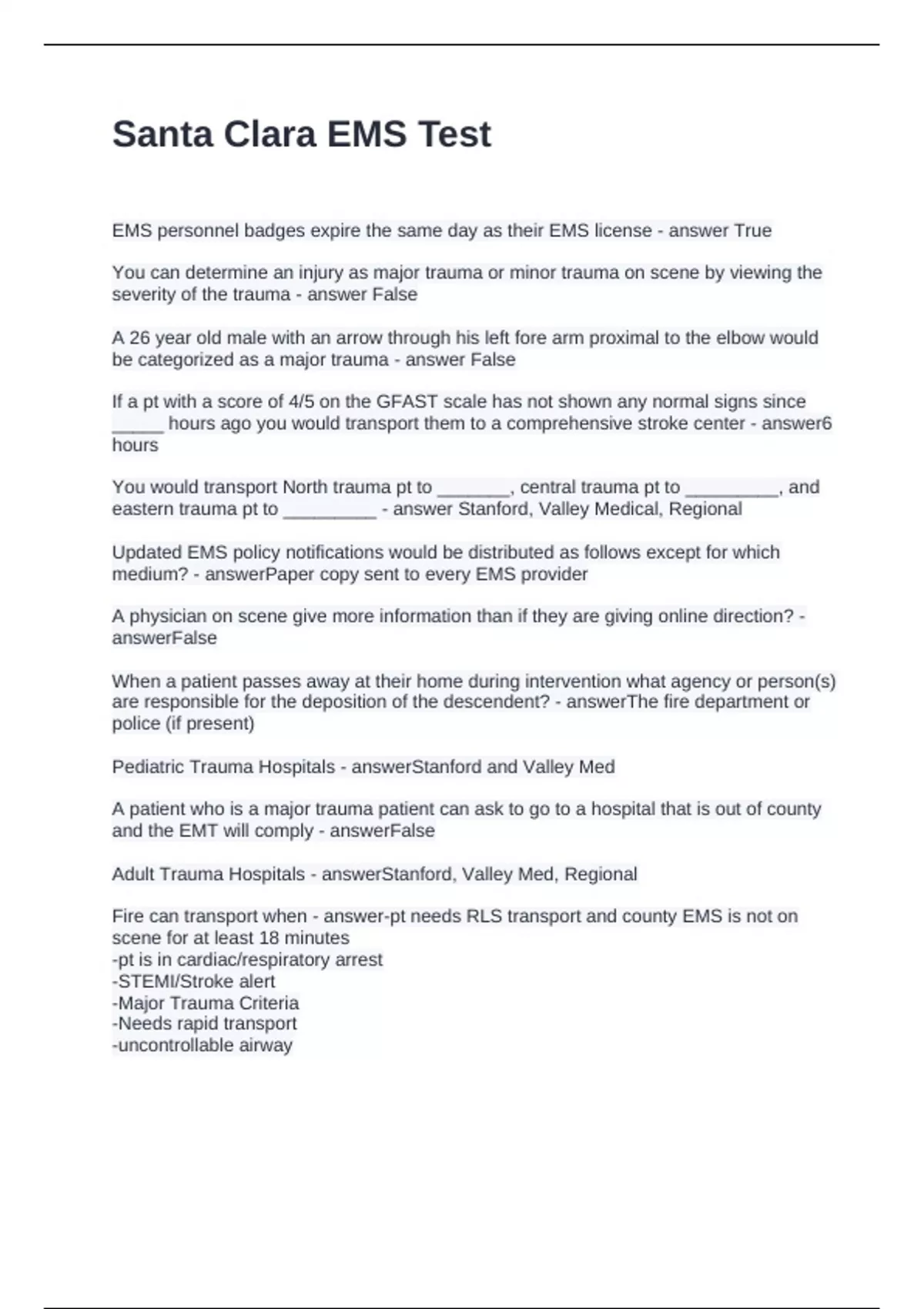 Santa Clara EMS Test

EMS personnel badges expire the same day as their EMS license - answer True

You can determine an injury as major trauma or minor trauma on scene by viewing the severity of the trauma - answer False

A 26 year old male with an arrow through his left fore arm proximal to the elbow would be categorized as a major trauma - answer False

If a pt with a score of 4/5 on the GFAST scale has not shown any normal signs since _____ hours ago you would transport them to a comprehensive stroke center - answer6 hours

You would transport North trauma pt to _______, central trauma pt to _________, and eastern trauma pt to _________ - answer Stanford, Valley Medical, Regional

Updated EMS policy notifications would be distributed as follows except for which medium? - answerPaper copy sent to every EMS provider

A physician on scene give more information than if they are giving online direction? - answerFalse

When a patient passes away at their home during intervention what agency or person(s) are responsible for the deposition of the descendent? - answerThe fire department or police (if present)

Pediatric Trauma Hospitals - answerStanford and Valley Med

A patient who is a major trauma patient can ask to go to a hospital that is out of county and the EMT will comply - answerFalse

Adult Trauma Hospitals - answerStanford, Valley Med, Regional

Fire can transport when - answer-pt needs RLS transport and county EMS is not on scene for at least 18 minutes
-pt is in cardiac/respiratory arrest
-STEMI/Stroke alert
-Major Trauma Criteria
-Needs rapid transport
-uncontrollable airway